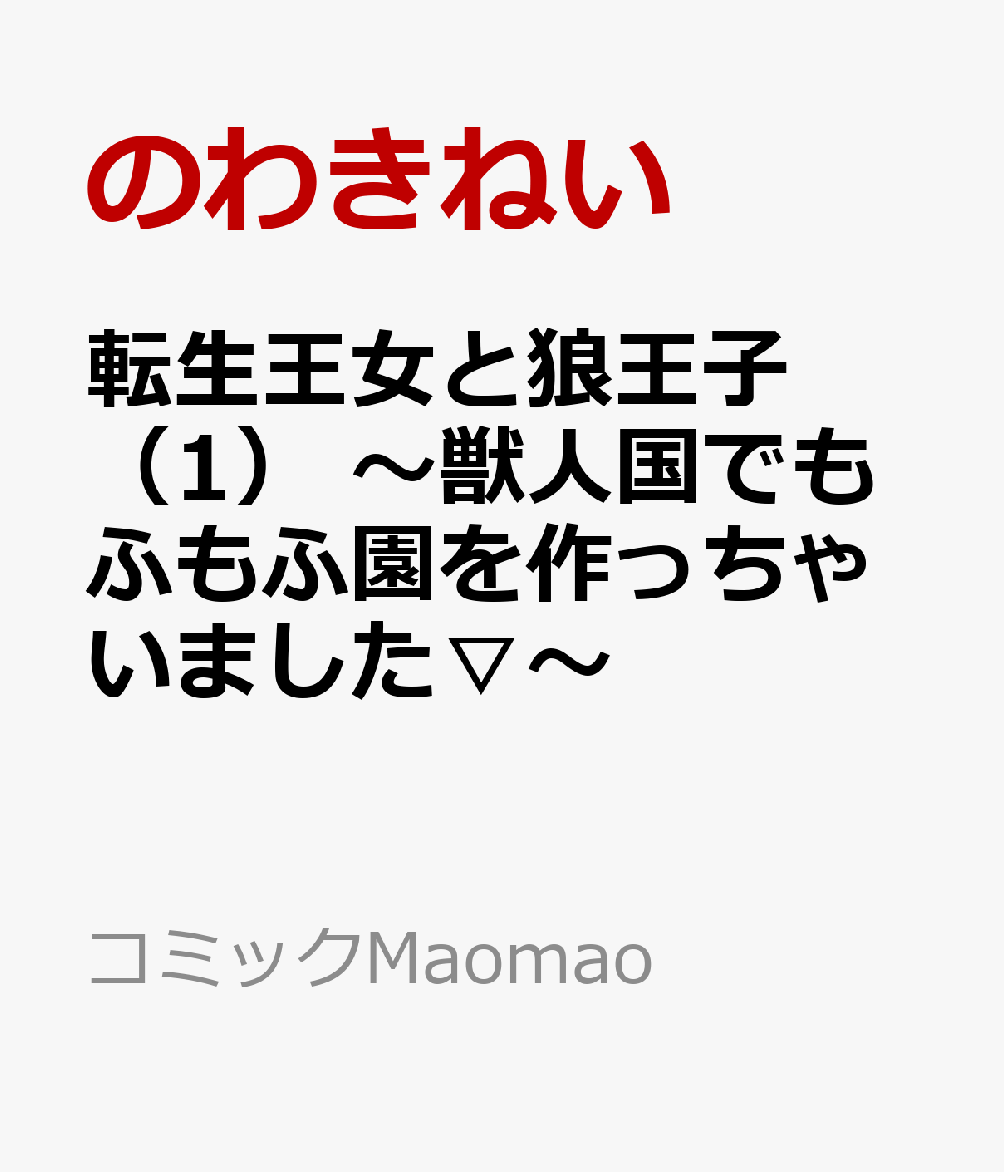 のわきねい

転生王女と狼王子（1）～獣人国でもふもふ園を作っちゃいました▽～

コミックMaomao